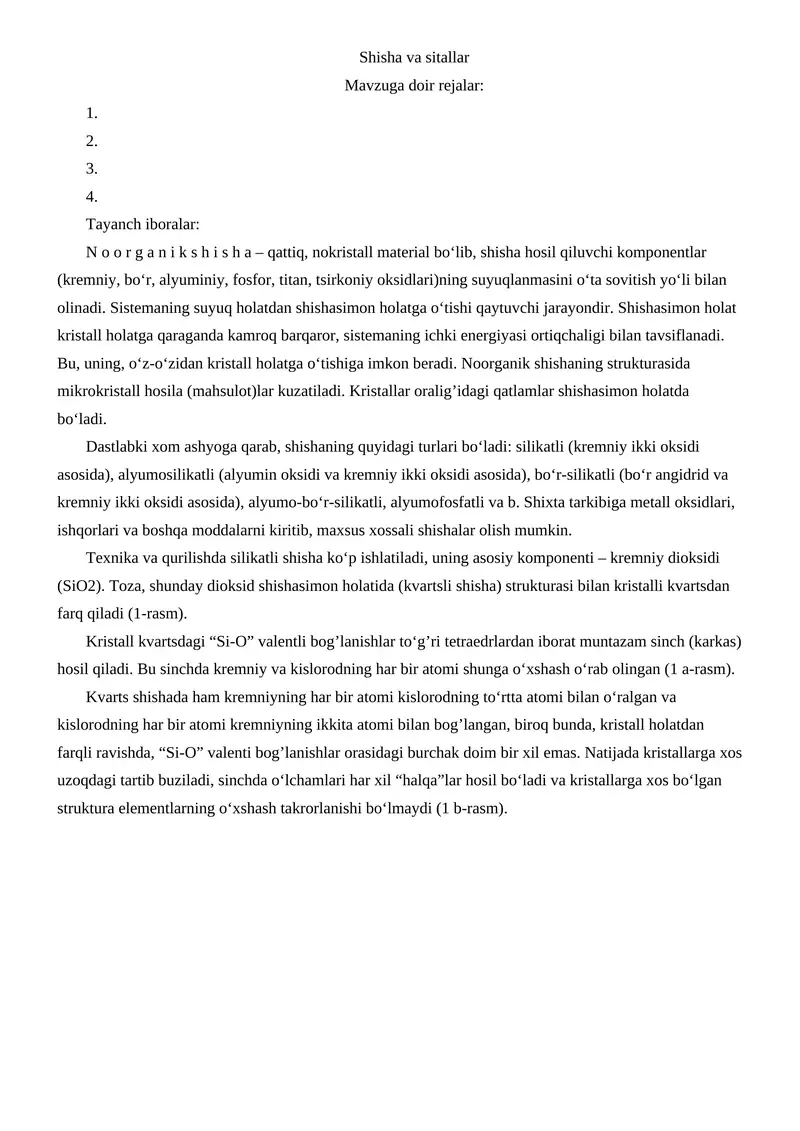 Shisha va sitallar
Mavzuga doir rejalar:

1.

2.

3.

4.

Tayanch iboralar:

N o o r g a n i k s h i s h a – qattiq, nokristall material bo‘lib, shisha hosil qiluvchi komponentlar (kremniy, bo‘r, alyuminiy, fosfor, titan, tsirkoniy oksidlari)ning suyuqlanmasini o‘ta sovitish yo‘li bilan olinadi. Sistemaning suyuq holatdan shishasimon holatga o‘tishi qaytuvchi jarayondir. Shishasimon holat kristall holatga qaraganda kamroq barqaror, sistemaning ichki energiyasi ortiqchaligi bilan tavsiflanadi. Bu, uning, o‘z-o‘zidan kristall holatga o‘tishiga imkon beradi. Noorganik shishaning strukturasida mikrokristall hosila (mahsulot)lar kuzatiladi. Kristallar oralig’idagi qatlamlar shishasimon holatda bo‘ladi.

Dastlabki xom ashyoga qarab, shishaning quyidagi turlari bo‘ladi: silikatli (kremniy ikki oksidi asosida), alyumosilikatli (alyumin oksidi va kremniy ikki oksidi asosida), bo‘r-silikatli (bo‘r angidrid va kremniy ikki oksidi asosida), alyumo-bo‘r-silikatli, alyumofosfatli va b. Shixta tarkibiga metall oksidlari, ishqorlari va boshqa moddalarni kiritib, maxsus xossali shishalar olish mumkin.

Texnika va qurilishda silikatli shisha ko‘p ishlatiladi, uning asosiy komponenti – kremniy dioksidi (SiO2). Toza, shunday dioksid shishasimon holatida (kvartsli shisha) strukturasi bilan kristalli kvartsdan farq qiladi (1-rasm).

Kristall kvartsdagi “Si-O” valentli bog’lanishlar to‘g’ri tetraedrlardan iborat muntazam sinch (karkas) hosil qiladi. Bu sinchda kremniy va kislorodning har bir atomi shunga o‘xshash o‘rab olingan (1 a-rasm).

Kvarts shishada ham kremniyning har bir atomi kislorodning to‘rtta atomi bilan o‘ralgan va kislorodning har bir atomi kremniyning ikkita atomi bilan bog’langan, biroq bunda, kristall holatdan farqli ravishda, “Si-O” valenti bog’lanishlar orasidagi burchak doim bir xil emas. Natijada kristallarga xos uzoqdagi tartib buziladi, sinchda o‘lchamlari har xil “halqa”lar hosil bo‘ladi va kristallarga xos bo‘lgan struktura elementlarning o‘xshash takrorlanishi bo‘lmaydi (1 b-rasm).